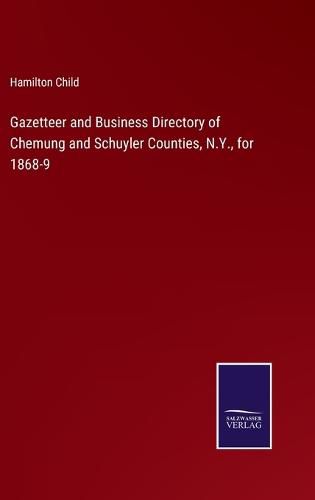 Hamilton Child

Gazetteer and Business Directory of Chemung and Schuyler Counties, N.Y., for 1868-9

SALZWASSER
VERLAG